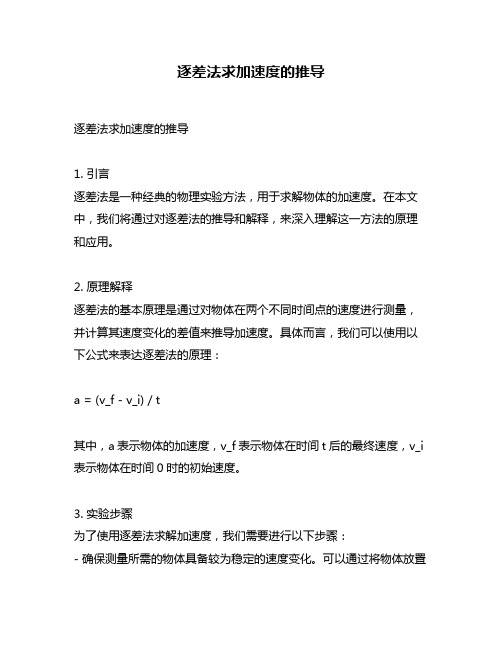 逐差法求加速度的推导

逐差法求加速度的推导

1. 引言
逐差法是一种经典的物理实验方法，用于求解物体的加速度。在本文中，我们将通过对逐差法的推导和解释，来深入理解这一方法的原理和应用。

2. 原理解释
逐差法的基本原理是通过对物体在两个不同时间点的速度进行测量，并计算其速度变化的差值来推导加速度。具体而言，我们可以使用以下公式来表达逐差法的原理：

a = (v_f - v_i) / t

其中，a 表示物体的加速度，v_f 表示物体在时间 t 后的最终速度，v_i 表示物体在时间 0 时的初始速度。

3. 实验步骤
为了使用逐差法求解加速度，我们需要进行以下步骤：
- 确保测量所需的物体具备较为稳定的速度变化。可以通过将物体放置